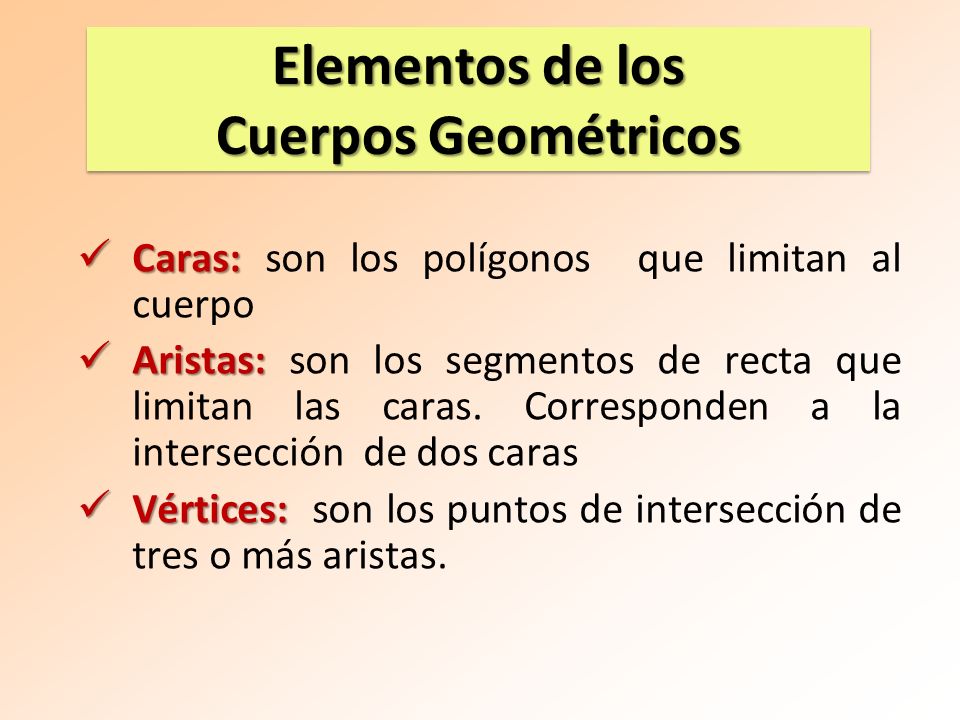 Elementos de los Cuerpos Geométricos

✓ Caras: son los polígonos que limitan al cuerpo

✓ Aristas: son los segmentos de recta que limitan las caras. Corresponden a la intersección de dos caras

✓ Vértices: son los puntos de intersección de tres o más aristas.